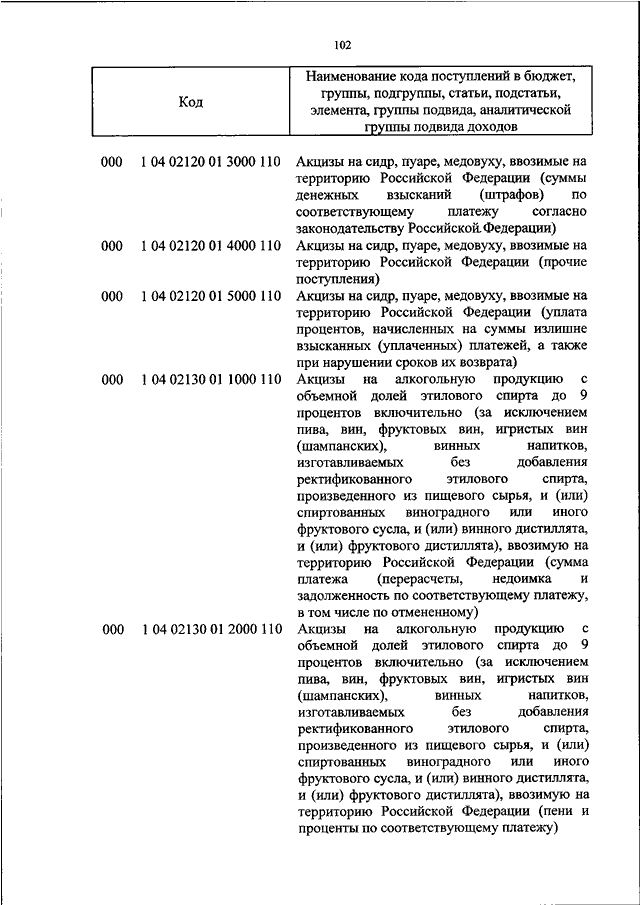 102

| Код | Наименование кода поступлений в бюджет, группы, подгруппы, статьи, подстатьи, элемента, группы подвида, аналитической группы подвида доходов |
|---|---|
| 000 1 04 02120 01 3000 110 | Акцизы на сидр, пуаре, медовуху, ввозимые на территорию Российской Федерации (суммы денежных взысканий (штрафов) по соответствующему платежу согласно законодательству Российской Федерации) |
| 000 1 04 02120 01 4000 110 | Акцизы на сидр, пуаре, медовуху, ввозимые на территорию Российской Федерации (прочие поступления) |
| 000 1 04 02120 01 5000 110 | Акцизы на сидр, пуаре, медовуху, ввозимые на территорию Российской Федерации (уплата процентов, начисленных на суммы излишне взысканных (уплаченных) платежей, а также при нарушении сроков их возврата) |
| 000 1 04 02130 01 1000 110 | Акцизы на алкогольную продукцию с объемной долей этилового спирта до 9 процентов включительно (за исключением пива, вин, фруктовых вин, игристых вин (шампанских), винных напитков, изготавливаемых без добавления ректификованного этилового спирта, произведенного из пищевого сырья, и (или) спиртованных виноградного или иного фруктового сусла, и (или) винного дистиллята, и (или) фруктового дистиллята), ввозимую на территорию Российской Федерации (сумма платежа (перерасчеты, недоимка и задолженность по соответствующему платежу, в том числе по отмененному) |
| 000 1 04 02130 01 2000 110 | Акцизы на алкогольную продукцию с объемной долей этилового спирта до 9 процентов включительно (за исключением пива, вин, фруктовых вин, игристых вин (шампанских), винных напитков, изготавливаемых без добавления ректификованного этилового спирта, произведенного из пищевого сырья, и (или) спиртованных виноградного или иного фруктового сусла, и (или) винного дистиллята, и (или) фруктового дистиллята), ввозимую на территорию Российской Федерации (пени и проценты по соответствующему платежу) |